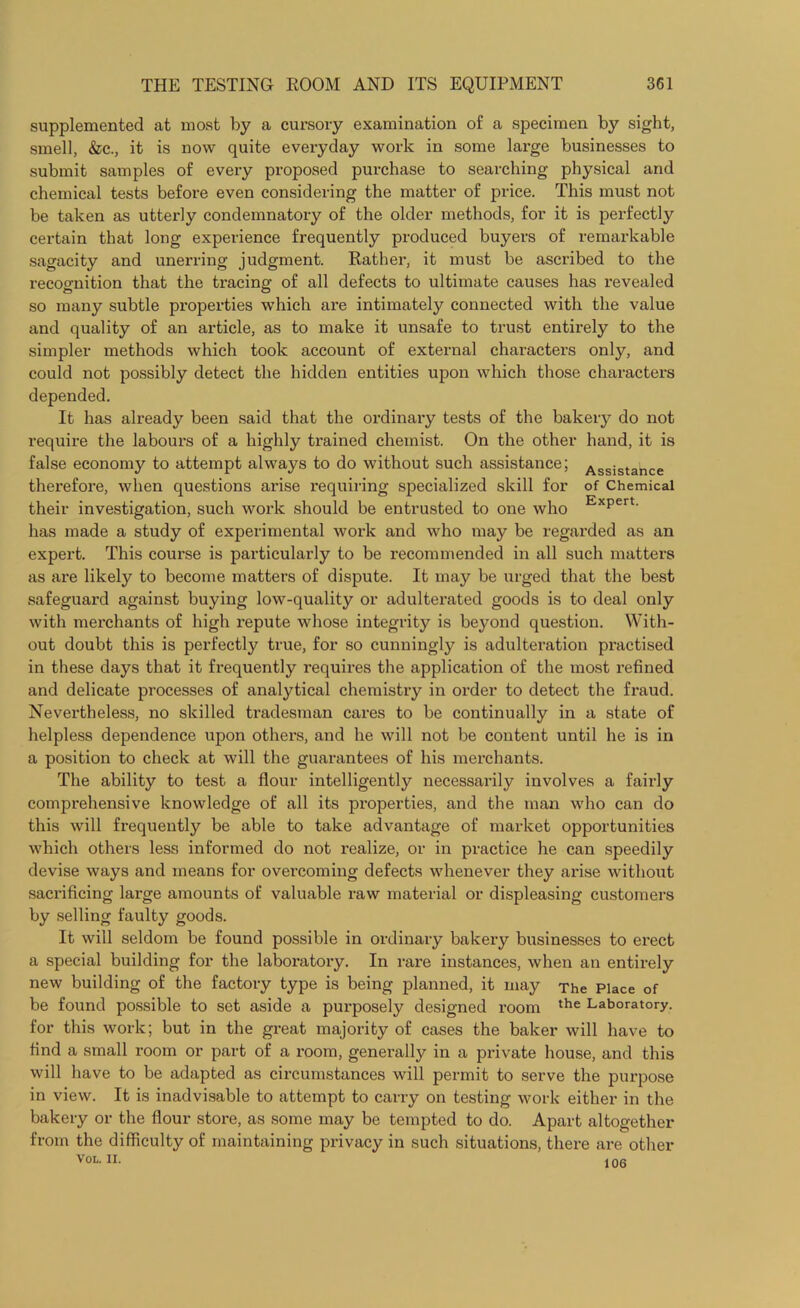 THE TESTING ROOM AND ITS EQUIPMENT 361

supplemented at most by a cursory examination of a specimen by sight, smell, &c., it is now quite everyday work in some large businesses to submit samples of every proposed purchase to searching physical and chemical tests before even considering the matter of price. This must not be taken as utterly condemnatory of the older methods, for it is perfectly certain that long experience frequently produced buyers of remarkable sagacity and unerring judgment. Rather, it must be ascribed to the recognition that the tracing of all defects to ultimate causes has revealed so many subtle properties which are intimately connected with the value and quality of an article, as to make it unsafe to trust entirely to the simpler methods which took account of external characters only, and could not possibly detect the hidden entities upon which those characters depended.

It has already been said that the ordinary tests of the bakery do not require the labours of a highly trained chemist. On the other hand, it is false economy to attempt always to do without such assistance; therefore, when questions arise requiring specialized skill for their investigation, such work should be entrusted to one who has made a study of experimental work and who may be regarded as an expert. This course is particularly to be recommended in all such matters as are likely to become matters of dispute. It may be urged that the best safeguard against buying low-quality or adulterated goods is to deal only with merchants of high repute whose integrity is beyond question. Without doubt this is perfectly true, for so cunningly is adulteration practised in these days that it frequently requires the application of the most refined and delicate processes of analytical chemistry in order to detect the fraud. Nevertheless, no skilled tradesman cares to be continually in a state of helpless dependence upon others, and he will not be content until he is in a position to check at will the guarantees of his merchants.

Assistance of Chemical Expert.

The ability to test a flour intelligently necessarily involves a fairly comprehensive knowledge of all its properties, and the man who can do this will frequently be able to take advantage of market opportunities which others less informed do not realize, or in practice he can speedily devise ways and means for overcoming defects whenever they arise without sacrificing large amounts of valuable raw material or displeasing customers by selling faulty goods.

It will seldom be found possible in ordinary bakery businesses to erect a special building for the laboratory. In rare instances, when an entirely new building of the factory type is being planned, it may be found possible to set aside a purposely designed room for this work; but in the great majority of cases the baker will have to find a small room or part of a room, generally in a private house, and this will have to be adapted as circumstances will permit to serve the purpose in view. It is inadvisable to attempt to carry on testing work either in the bakery or the flour store, as some may be tempted to do. Apart altogether from the difficulty of maintaining privacy in such situations, there are other

The Place of the Laboratory.

VOL. II. 106